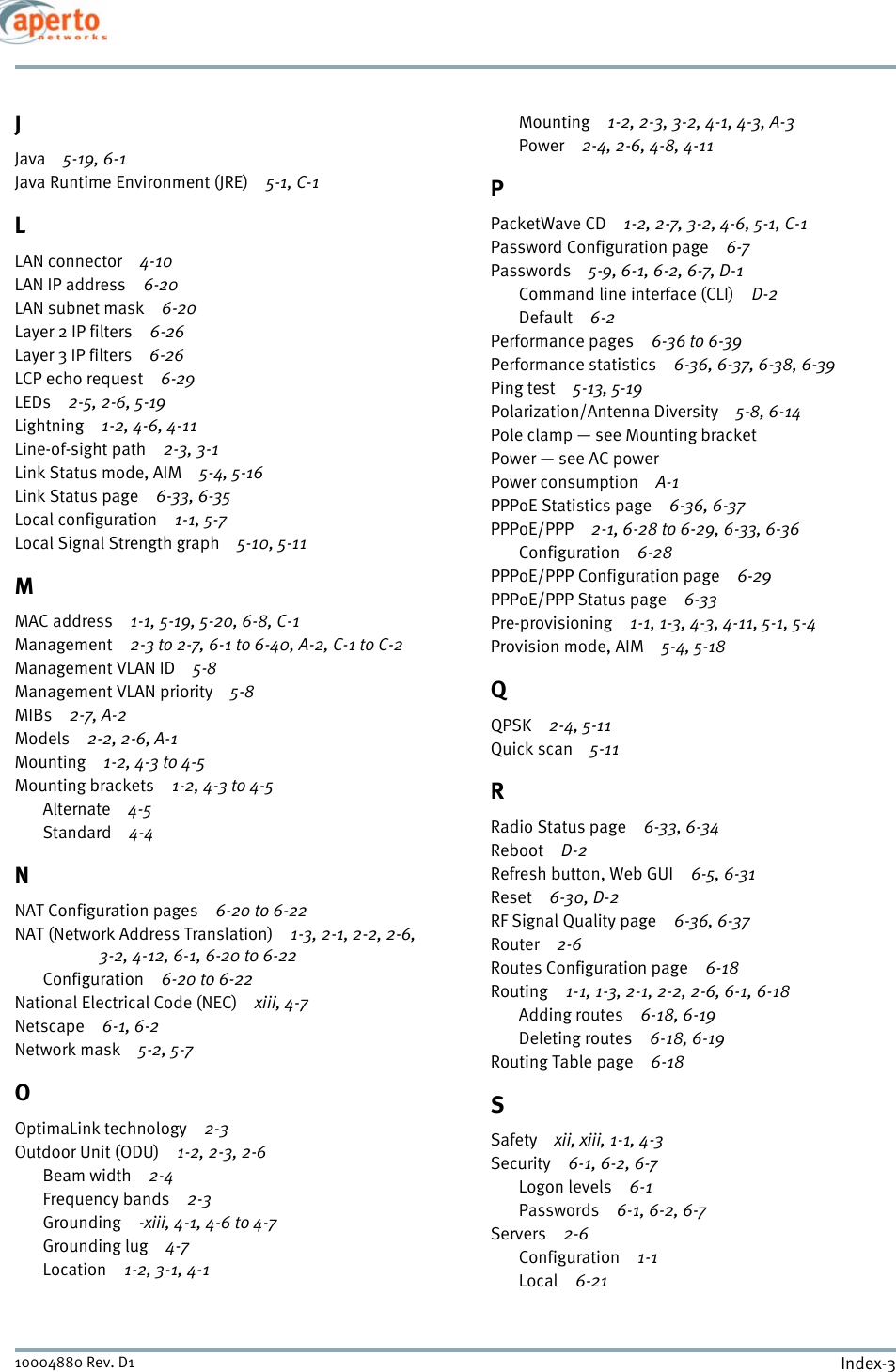 aperto
networks

J

Java 5-19, 6-1
Java Runtime Environment (JRE) 5-1, C-1

L

LAN connector 4-10
LAN IP address 6-20
LAN subnet mask 6-20
Layer 2 IP filters 6-26
Layer 3 IP filters 6-26
LCP echo request 6-29
LEDs 2-5, 2-6, 5-19
Lightning 1-2, 4-6, 4-11
Line-of-sight path 2-3, 3-1
Link Status mode, AIM 5-4, 5-16
Link Status page 6-33, 6-35
Local configuration 1-1, 5-7
Local Signal Strength graph 5-10, 5-11

M

MAC address 1-1, 5-19, 5-20, 6-8, C-1
Management 2-3 to 2-7, 6-1 to 6-40, A-2, C-1 to C-2
Management VLAN ID 5-8
Management VLAN priority 5-8
MIBs 2-7, A-2
Models 2-2, 2-6, A-1
Mounting 1-2, 4-3 to 4-5
Mounting brackets 1-2, 4-3 to 4-5
Alternate 4-5
Standard 4-4

N

NAT Configuration pages 6-20 to 6-22
NAT (Network Address Translation) 1-3, 2-1, 2-2, 2-6, 3-2, 4-12, 6-1, 6-20 to 6-22
Configuration 6-20 to 6-22
National Electrical Code (NEC) xiii, 4-7
Netscape 6-1, 6-2
Network mask 5-2, 5-7

O

OptimaLink technology 2-3
Outdoor Unit (ODU) 1-2, 2-3, 2-6
Beam width 2-4
Frequency bands 2-3
Grounding -xiii, 4-1, 4-6 to 4-7
Grounding lug 4-7
Location 1-2, 3-1, 4-1

Mounting 1-2, 2-3, 3-2, 4-1, 4-3, A-3
Power 2-4, 2-6, 4-8, 4-11

P

PacketWave CD 1-2, 2-7, 3-2, 4-6, 5-1, C-1
Password Configuration page 6-7
Passwords 5-9, 6-1, 6-2, 6-7, D-1
Command line interface (CLI) D-2
Default 6-2
Performance pages 6-36 to 6-39
Performance statistics 6-36, 6-37, 6-38, 6-39
Ping test 5-13, 5-19
Polarization/Antenna Diversity 5-8, 6-14
Pole clamp — see Mounting bracket
Power — see AC power
Power consumption A-1
PPPoE Statistics page 6-36, 6-37
PPPoE/PPP 2-1, 6-28 to 6-29, 6-33, 6-36
Configuration 6-28
PPPoE/PPP Configuration page 6-29
PPPoE/PPP Status page 6-33
Pre-provisioning 1-1, 1-3, 4-3, 4-11, 5-1, 5-4
Provision mode, AIM 5-4, 5-18

Q

QPSK 2-4, 5-11
Quick scan 5-11

R

Radio Status page 6-33, 6-34
Reboot D-2
Refresh button, Web GUI 6-5, 6-31
Reset 6-30, D-2
RF Signal Quality page 6-36, 6-37
Router 2-6
Routes Configuration page 6-18
Routing 1-1, 1-3, 2-1, 2-2, 2-6, 6-1, 6-18
Adding routes 6-18, 6-19
Deleting routes 6-18, 6-19
Routing Table page 6-18

S

Safety xii, xiii, 1-1, 4-3
Security 6-1, 6-2, 6-7
Logon levels 6-1
Passwords 6-1, 6-2, 6-7
Servers 2-6
Configuration 1-1
Local 6-21

10004880 Rev. D1
Index-3